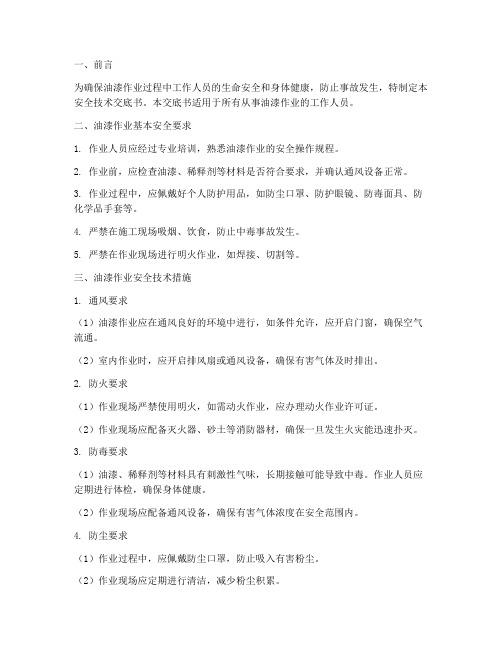 一、前言

为确保油漆作业过程中工作人员的生命安全和身体健康，防止事故发生，特制定本安全技术交底书。本交底书适用于所有从事油漆作业的工作人员。

二、油漆作业基本安全要求

1. 作业人员应经过专业培训，熟悉油漆作业的安全操作规程。

2. 作业前，应检查油漆、稀释剂等材料是否符合要求，并确认通风设备正常。

3. 作业过程中，应佩戴好个人防护用品，如防尘口罩、防护眼镜、防毒面具、防化学品手套等。

4. 严禁在施工现场吸烟、饮食，防止中毒事故发生。

5. 严禁在作业现场进行明火作业，如焊接、切割等。

三、油漆作业安全技术措施

1. 通风要求

（1）油漆作业应在通风良好的环境中进行，如条件允许，应开启门窗，确保空气流通。

（2）室内作业时，应开启排风扇或通风设备，确保有害气体及时排出。

2. 防火要求

（1）作业现场严禁使用明火，如需动火作业，应办理动火作业许可证。

（2）作业现场应配备灭火器、砂土等消防器材，确保一旦发生火灾能迅速扑灭。

3. 防毒要求

（1）油漆、稀释剂等材料具有刺激性气味，长期接触可能导致中毒。作业人员应定期进行体检，确保身体健康。

（2）作业现场应配备通风设备，确保有害气体浓度在安全范围内。

4. 防尘要求

（1）作业过程中，应佩戴防尘口罩，防止吸入有害粉尘。

（2）作业现场应定期进行清洁，减少粉尘积累。